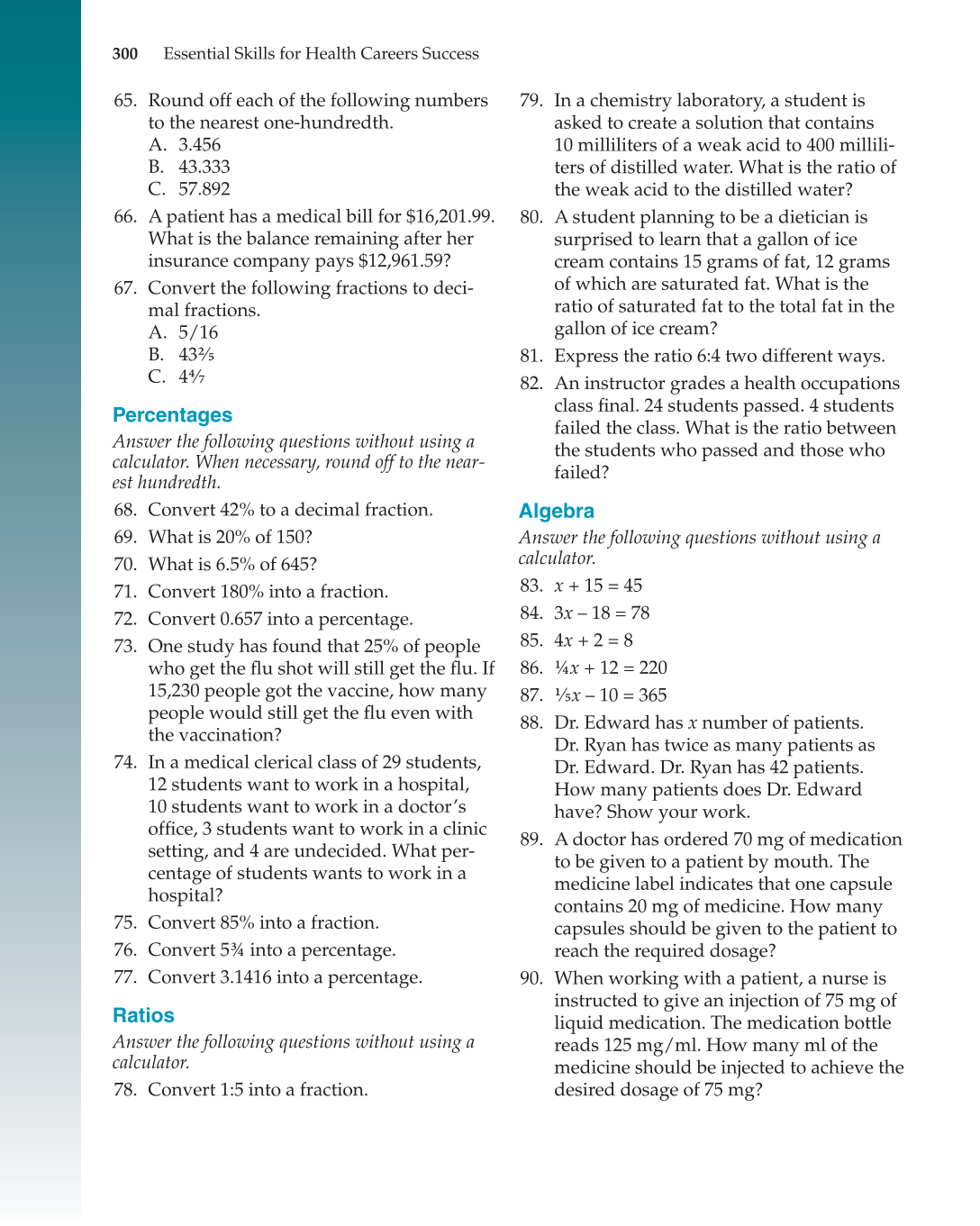 300 Essential Skills for Health Careers Success

65. Round off each of the following numbers to the nearest one-hundredth.
A. 3.456
B. 43.333
C. 57.892

66. A patient has a medical bill for \$16,201.99. What is the balance remaining after her insurance company pays \$12,961.59?

67. Convert the following fractions to decimal fractions.
A. 5/16
B. $43\frac{2}{5}$
C. $4\frac{4}{7}$

Percentages

Answer the following questions without using a calculator. When necessary, round off to the nearest hundredth.

68. Convert 42% to a decimal fraction.

69. What is 20% of 150?

70. What is 6.5% of 645?

71. Convert 180% into a fraction.

72. Convert 0.657 into a percentage.

73. One study has found that 25% of people who get the flu shot will still get the flu. If 15,230 people got the vaccine, how many people would still get the flu even with the vaccination?

74. In a medical clerical class of 29 students, 12 students want to work in a hospital, 10 students want to work in a doctor's office, 3 students want to work in a clinic setting, and 4 are undecided. What percentage of students wants to work in a hospital?

75. Convert 85% into a fraction.

76. Convert $5\frac{3}{4}$ into a percentage.

77. Convert 3.1416 into a percentage.

Ratios

Answer the following questions without using a calculator.

78. Convert 1:5 into a fraction.

79. In a chemistry laboratory, a student is asked to create a solution that contains 10 milliliters of a weak acid to 400 milliliters of distilled water. What is the ratio of the weak acid to the distilled water?

80. A student planning to be a dietician is surprised to learn that a gallon of ice cream contains 15 grams of fat, 12 grams of which are saturated fat. What is the ratio of saturated fat to the total fat in the gallon of ice cream?

81. Express the ratio 6:4 two different ways.

82. An instructor grades a health occupations class final. 24 students passed. 4 students failed the class. What is the ratio between the students who passed and those who failed?

Algebra

Answer the following questions without using a calculator.

83. $x + 15 = 45$

84. $3x - 18 = 78$

85. $4x + 2 = 8$

86. $\frac{1}{4}x + 12 = 220$

87. $\frac{1}{5}x - 10 = 365$

88. Dr. Edward has $x$ number of patients. Dr. Ryan has twice as many patients as Dr. Edward. Dr. Ryan has 42 patients. How many patients does Dr. Edward have? Show your work.

89. A doctor has ordered 70 mg of medication to be given to a patient by mouth. The medicine label indicates that one capsule contains 20 mg of medicine. How many capsules should be given to the patient to reach the required dosage?

90. When working with a patient, a nurse is instructed to give an injection of 75 mg of liquid medication. The medication bottle reads 125 mg/ml. How many ml of the medicine should be injected to achieve the desired dosage of 75 mg?